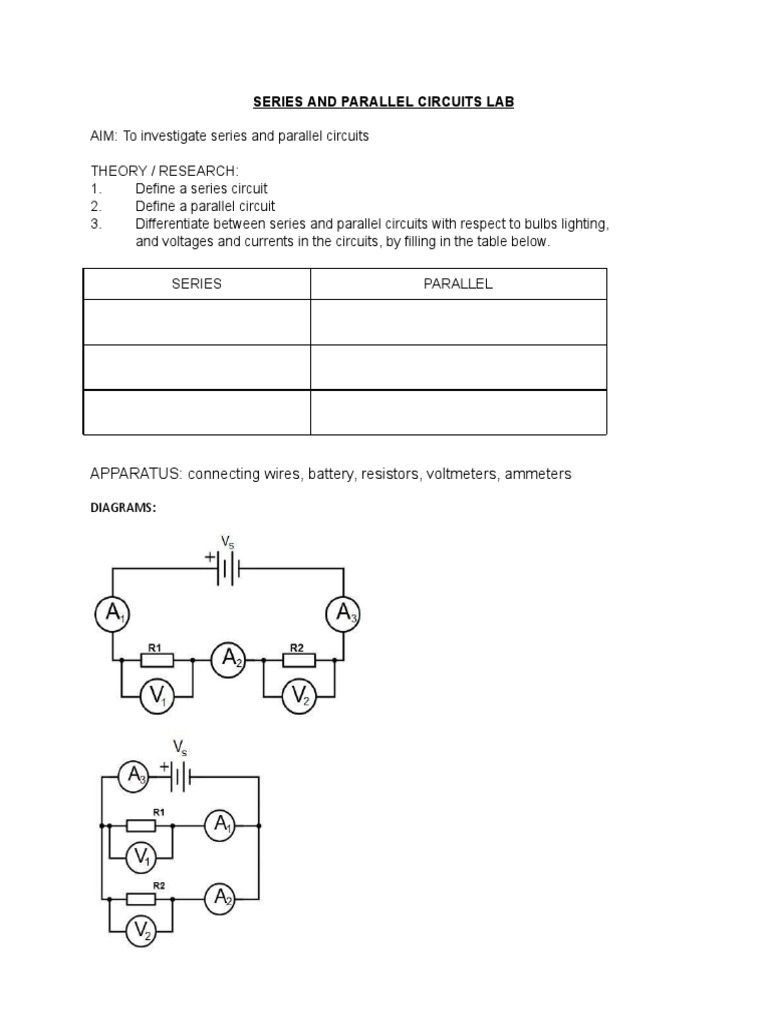 SERIES AND PARALLEL CIRCUITS LAB

AIM: To investigate series and parallel circuits

THEORY / RESEARCH:
1. Define a series circuit
2. Define a parallel circuit
3. Differentiate between series and parallel circuits with respect to bulbs lighting, and voltages and currents in the circuits, by filling in the table below.

| SERIES | PARALLEL |
|---|---|
| | |
| | |
| | |

APPARATUS: connecting wires, battery, resistors, voltmeters, ammeters

DIAGRAMS:

$V_s$
+
$A_1$
$A_3$
R1
$A_2$
R2
$V_1$
$V_2$

$V_s$
$A_3$
+
R1
$A_1$
$V_1$
R2
$A_2$
$V_2$